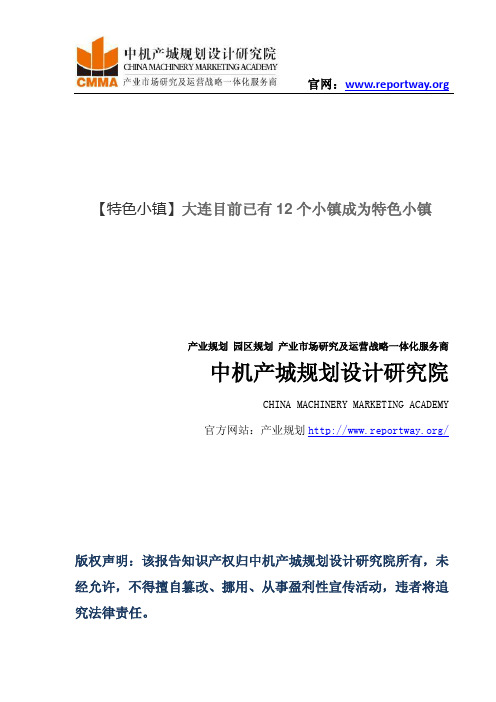 CMMA
中机产城规划设计研究院
CHINA MACHINERY MARKETING ACADEMY
产业市场研究及运营战略一体化服务商

官网：www.reportway.org

【特色小镇】大连目前已有 12 个小镇成为特色小镇

产业规划 园区规划 产业市场研究及运营战略一体化服务商

中机产城规划设计研究院

CHINA MACHINERY MARKETING ACADEMY

官方网站：产业规划 http://www.reportway.org/

版权声明：该报告知识产权归中机产城规划设计研究院所有，未经允许，不得擅自篡改、挪用、从事盈利性宣传活动，违者将追究法律责任。